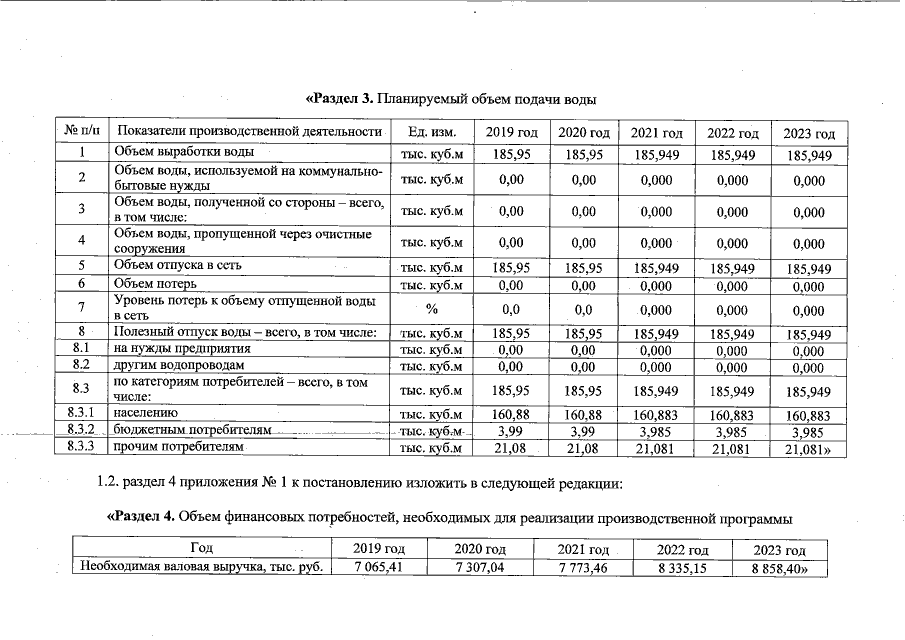 «Раздел 3. Планируемый объем подачи воды

| № п/п | Показатели производственной деятельности | Ед. изм. | 2019 год | 2020 год | 2021 год | 2022 год | 2023 год |
|---|---|---|---|---|---|---|---|
| 1 | Объем выработки воды | тыс. куб.м | 185,95 | 185,95 | 185,949 | 185,949 | 185,949 |
| 2 | Объем воды, используемой на коммунально-бытовые нужды | тыс. куб.м | 0,00 | 0,00 | 0,000 | 0,000 | 0,000 |
| 3 | Объем воды, полученной со стороны – всего, в том числе: | тыс. куб.м | 0,00 | 0,00 | 0,000 | 0,000 | 0,000 |
| 4 | Объем воды, пропущенной через очистные сооружения | тыс. куб.м | 0,00 | 0,00 | 0,000 | 0,000 | 0,000 |
| 5 | Объем отпуска в сеть | тыс. куб.м | 185,95 | 185,95 | 185,949 | 185,949 | 185,949 |
| 6 | Объем потерь | тыс. куб.м | 0,00 | 0,00 | 0,000 | 0,000 | 0,000 |
| 7 | Уровень потерь к объему отпущенной воды в сеть | % | 0,0 | 0,0 | 0,000 | 0,000 | 0,000 |
| 8 | Полезный отпуск воды – всего, в том числе: | тыс. куб.м | 185,95 | 185,95 | 185,949 | 185,949 | 185,949 |
| 8.1 | на нужды предприятия | тыс. куб.м | 0,00 | 0,00 | 0,000 | 0,000 | 0,000 |
| 8.2 | другим водопроводам | тыс. куб.м | 0,00 | 0,00 | 0,000 | 0,000 | 0,000 |
| 8.3 | по категориям потребителей – всего, в том числе: | тыс. куб.м | 185,95 | 185,95 | 185,949 | 185,949 | 185,949 |
| 8.3.1 | населению | тыс. куб.м | 160,88 | 160,88 | 160,883 | 160,883 | 160,883 |
| 8.3.2 | бюджетным потребителям | тыс. куб.м | 3,99 | 3,99 | 3,985 | 3,985 | 3,985 |
| 8.3.3 | прочим потребителям | тыс. куб.м | 21,08 | 21,08 | 21,081 | 21,081 | 21,081» |

1.2. раздел 4 приложения № 1 к постановлению изложить в следующей редакции:

«Раздел 4. Объем финансовых потребностей, необходимых для реализации производственной программы

| Год | 2019 год | 2020 год | 2021 год | 2022 год | 2023 год |
|---|---|---|---|---|---|
| Необходимая валовая выручка, тыс. руб. | 7 065,41 | 7 307,04 | 7 773,46 | 8 335,15 | 8 858,40» |